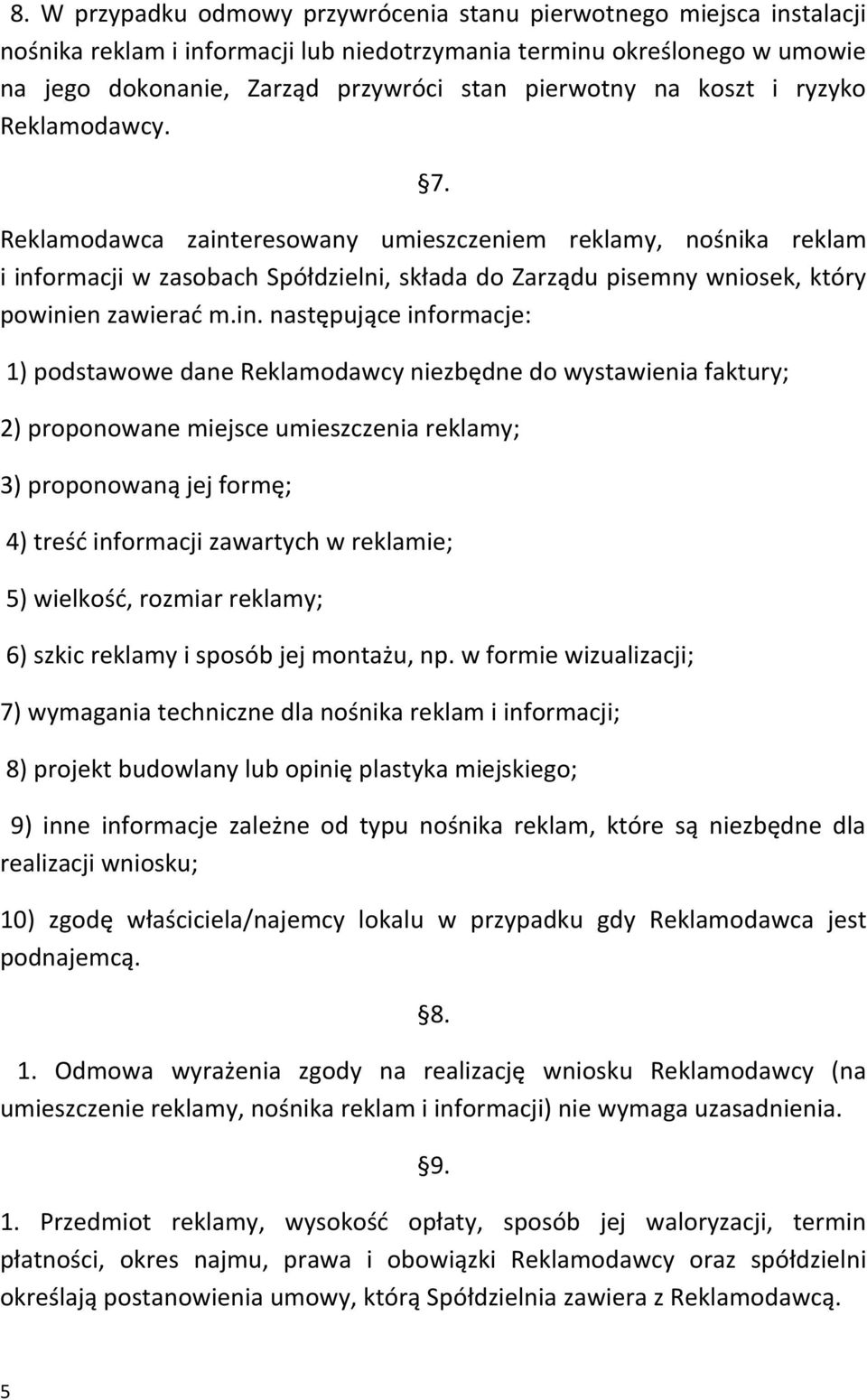 8. W przypadku odmowy przywrócenia stanu pierwotnego miejsca instalacji nośnika reklam i informacji lub niedotrzymania terminu określonego w umowie na jego dokonanie, Zarząd przywróci stan pierwotny na koszt i ryzyko Reklamodawcy.

§7.

Reklamodawca zainteresowany umieszczeniem reklamy, nośnika reklam i informacji w zasobach Spółdzielni, składa do Zarządu pisemny wniosek, który powinien zawierać m.in. następujące informacje:

1) podstawowe dane Reklamodawcy niezbędne do wystawienia faktury;

2) proponowane miejsce umieszczenia reklamy;

3) proponowaną jej formę;

4) treść informacji zawartych w reklamie;

5) wielkość, rozmiar reklamy;

6) szkic reklamy i sposób jej montażu, np. w formie wizualizacji;

7) wymagania techniczne dla nośnika reklam i informacji;

8) projekt budowlany lub opinię plastyka miejskiego;

9) inne informacje zależne od typu nośnika reklam, które są niezbędne dla realizacji wniosku;

10) zgodę właściciela/najemcy lokalu w przypadku gdy Reklamodawca jest podnajemcą.

§8.

1. Odmowa wyrażenia zgody na realizację wniosku Reklamodawcy (na umieszczenie reklamy, nośnika reklam i informacji) nie wymaga uzasadnienia.

§9.

1. Przedmiot reklamy, wysokość opłaty, sposób jej waloryzacji, termin płatności, okres najmu, prawa i obowiązki Reklamodawcy oraz spółdzielni określają postanowienia umowy, którą Spółdzielnia zawiera z Reklamodawcą.

5